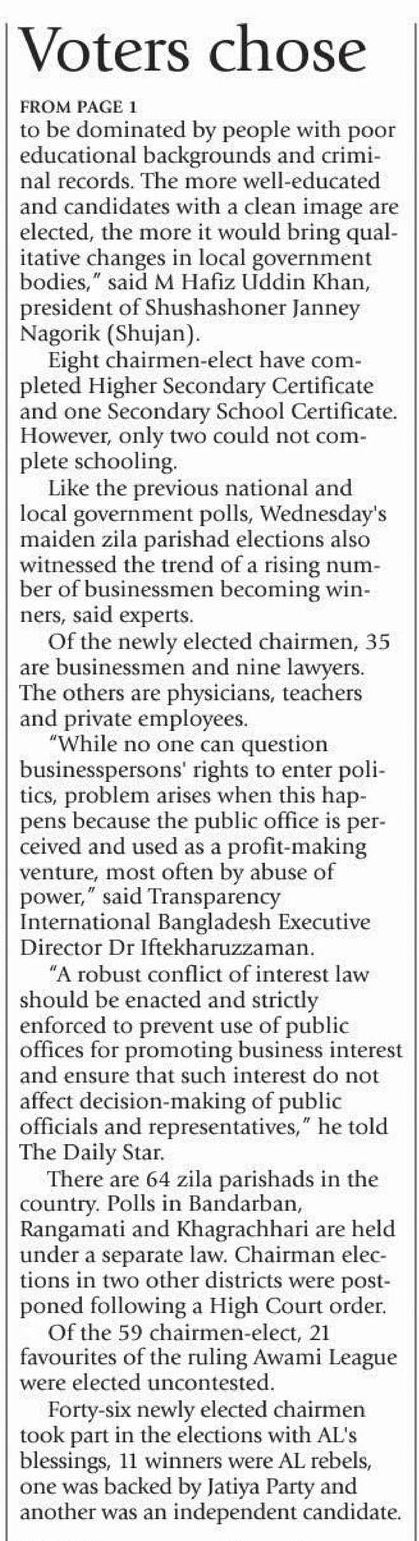 Voters chose

FROM PAGE 1

to be dominated by people with poor educational backgrounds and criminal records. The more well-educated and candidates with a clean image are elected, the more it would bring qualitative changes in local government bodies," said M Hafiz Uddin Khan, president of Shushashoner Janney Nagorik (Shujan).

Eight chairmen-elect have completed Higher Secondary Certificate and one Secondary School Certificate. However, only two could not complete schooling.

Like the previous national and local government polls, Wednesday's maiden zila parishad elections also witnessed the trend of a rising number of businessmen becoming winners, said experts.

Of the newly elected chairmen, 35 are businessmen and nine lawyers. The others are physicians, teachers and private employees.

"While no one can question businesspersons' rights to enter politics, problem arises when this happens because the public office is perceived and used as a profit-making venture, most often by abuse of power," said Transparency International Bangladesh Executive Director Dr Iftekharuzzaman.

"A robust conflict of interest law should be enacted and strictly enforced to prevent use of public offices for promoting business interest and ensure that such interest do not affect decision-making of public officials and representatives," he told The Daily Star.

There are 64 zila parishads in the country. Polls in Bandarban, Rangamati and Khagrachhari are held under a separate law. Chairman elections in two other districts were postponed following a High Court order.

Of the 59 chairmen-elect, 21 favourites of the ruling Awami League were elected uncontested.

Forty-six newly elected chairmen took part in the elections with AL's blessings, 11 winners were AL rebels, one was backed by Jatiya Party and another was an independent candidate.